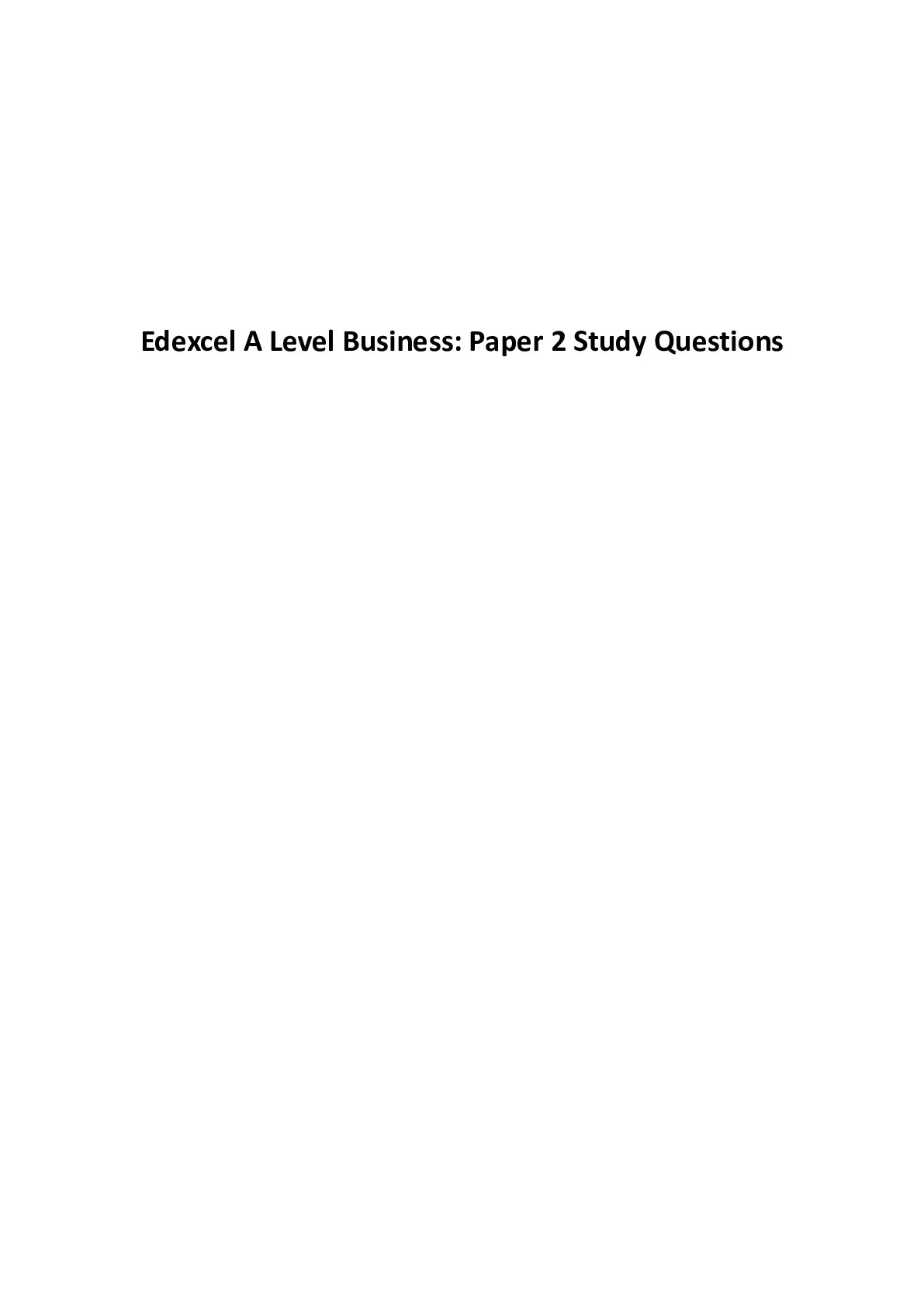 Edexcel A Level Business: Paper 2 Study Questions